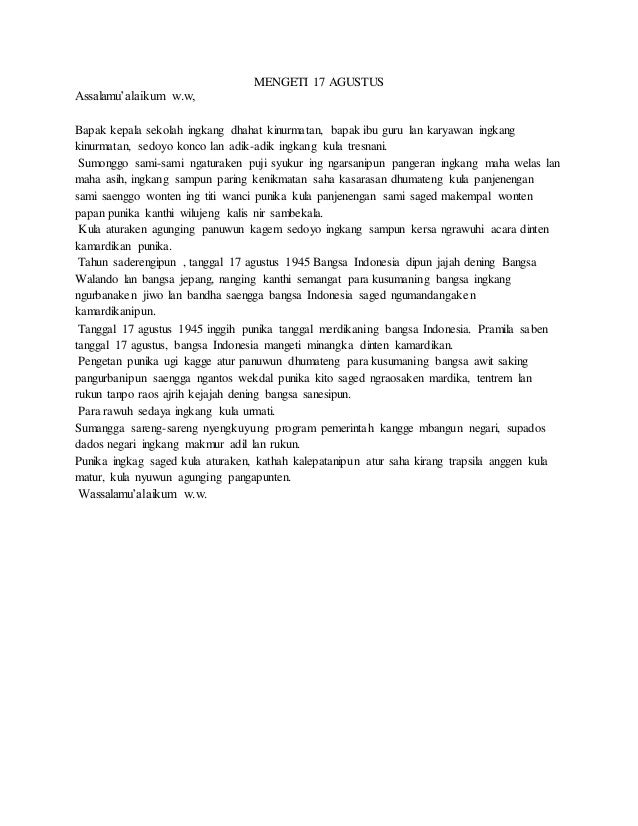 MENGETI 17 AGUSTUS

Assalamu'alaikum w.w,

Bapak kepala sekolah ingkang dhahat kinurmatan, bapak ibu guru lan karyawan ingkang kinurmatan, sedoyo konco lan adik-adik ingkang kula tresnani.

Sumonggo sami-sami ngaturaken puji syukur ing ngarsanipun pangeran ingkang maha welas lan maha asih, ingkang sampun paring kenikmatan saha kasarasan dhumateng kula panjenengan sami saenggo wonten ing titi wanci punika kula panjenengan sami saged makempal wonten papan punika kanthi wilujeng kalis nir sambekala.

Kula aturaken agunging panuwun kagem sedoyo ingkang sampun kersa ngrawuhi acara dinten kamardikan punika.

Tahun saderengipun , tanggal 17 agustus 1945 Bangsa Indonesia dipun jajah dening Bangsa Walando lan bangsa jepang, nanging kanthi semangat para kusumaning bangsa ingkang ngurbanaken jiwo lan bandha saengga bangsa Indonesia saged ngumandangaken kamardikanipun.

Tanggal 17 agustus 1945 inggih punika tanggal merdikaning bangsa Indonesia. Pramila saben tanggal 17 agustus, bangsa Indonesia mangeti minangka dinten kamardikan.

Pengetan punika ugi kagge atur panuwun dhumateng para kusumaning bangsa awit saking pangurbanipun saengga ngantos wekdal punika kito saged ngraosaken mardika, tentrem lan rukun tanpo raos ajrih kejajah dening bangsa sanesipun.

Para rawuh sedaya ingkang kula urmati.

Sumangga sareng-sareng nyengkuyung program pemerintah kangge mbangun negari, supados dados negari ingkang makmur adil lan rukun.

Punika ingkag saged kula aturaken, kathah kalepatanipun atur saha kirang trapsila anggen kula matur, kula nyuwun agunging pangapunten.

Wassalamu'alaikum w.w.